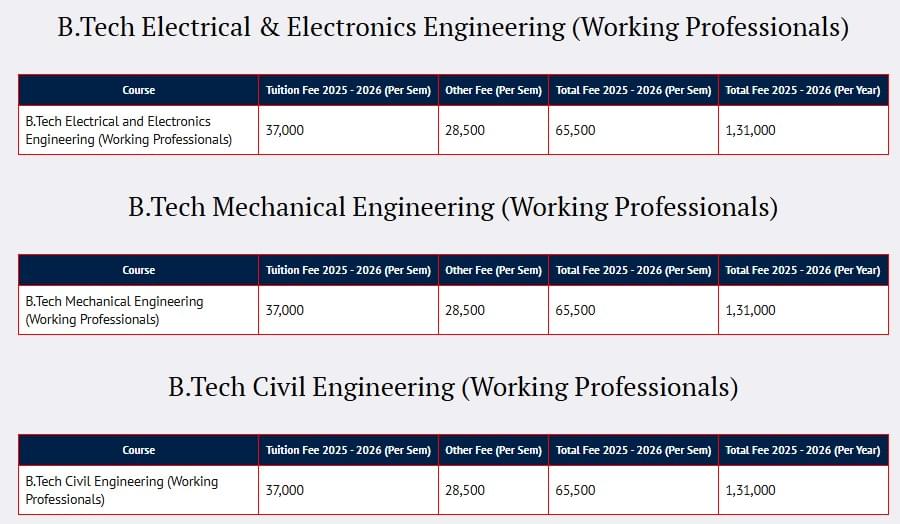 B.Tech Electrical & Electronics Engineering (Working Professionals)

| Course | Tuition Fee 2025 - 2026 (Per Sem) | Other Fee (Per Sem) | Total Fee 2025 - 2026 (Per Sem) | Total Fee 2025 - 2026 (Per Year) |
|---|---|---|---|---|
| B.Tech Electrical and Electronics Engineering (Working Professionals) | 37,000 | 28,500 | 65,500 | 1,31,000 |

B.Tech Mechanical Engineering (Working Professionals)

| Course | Tuition Fee 2025 - 2026 (Per Sem) | Other Fee (Per Sem) | Total Fee 2025 - 2026 (Per Sem) | Total Fee 2025 - 2026 (Per Year) |
|---|---|---|---|---|
| B.Tech Mechanical Engineering (Working Professionals) | 37,000 | 28,500 | 65,500 | 1,31,000 |

B.Tech Civil Engineering (Working Professionals)

| Course | Tuition Fee 2025 - 2026 (Per Sem) | Other Fee (Per Sem) | Total Fee 2025 - 2026 (Per Sem) | Total Fee 2025 - 2026 (Per Year) |
|---|---|---|---|---|
| B.Tech Civil Engineering (Working Professionals) | 37,000 | 28,500 | 65,500 | 1,31,000 |